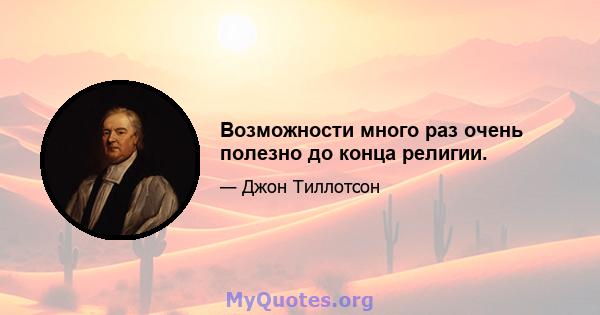 Возможности много раз очень полезно до конца религии.

— Джон Тиллотсон

MyQuotes.org